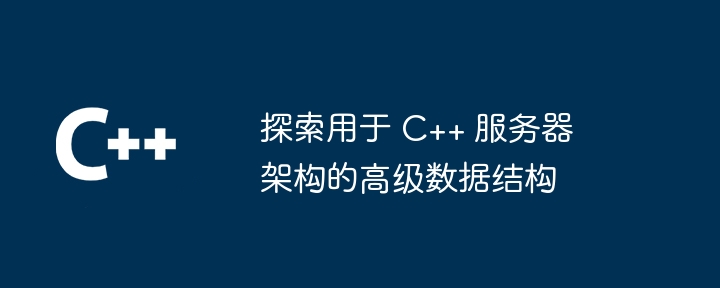 C++

探索用于 C++ 服务器架构的高级数据结构